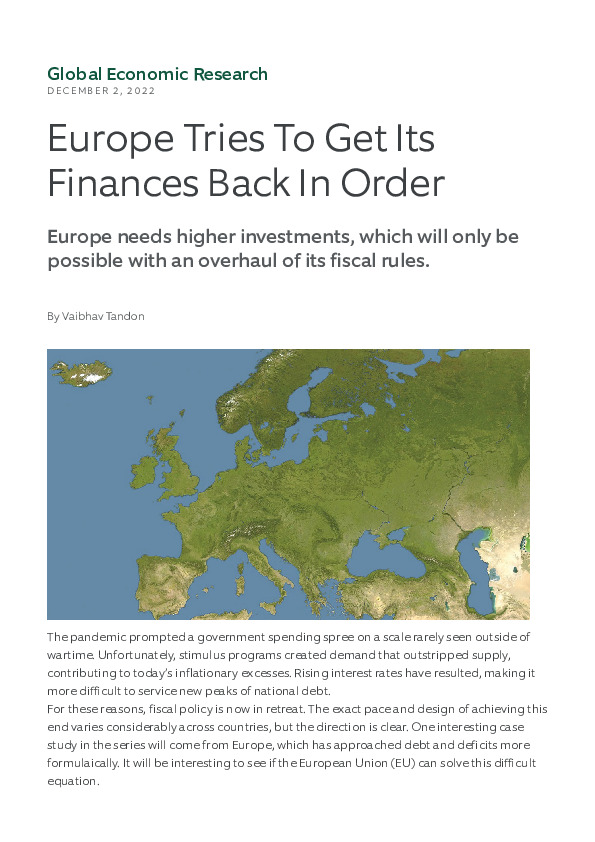 Global Economic Research
DECEMBER 2, 2022

Europe Tries To Get Its Finances Back In Order

Europe needs higher investments, which will only be possible with an overhaul of its fiscal rules.

By Vaibhav Tandon

The pandemic prompted a government spending spree on a scale rarely seen outside of wartime. Unfortunately, stimulus programs created demand that outstripped supply, contributing to today's inflationary excesses. Rising interest rates have resulted, making it more difficult to service new peaks of national debt.
For these reasons, fiscal policy is now in retreat. The exact pace and design of achieving this end varies considerably across countries, but the direction is clear. One interesting case study in the series will come from Europe, which has approached debt and deficits more formulaically. It will be interesting to see if the European Union (EU) can solve this difficult equation.